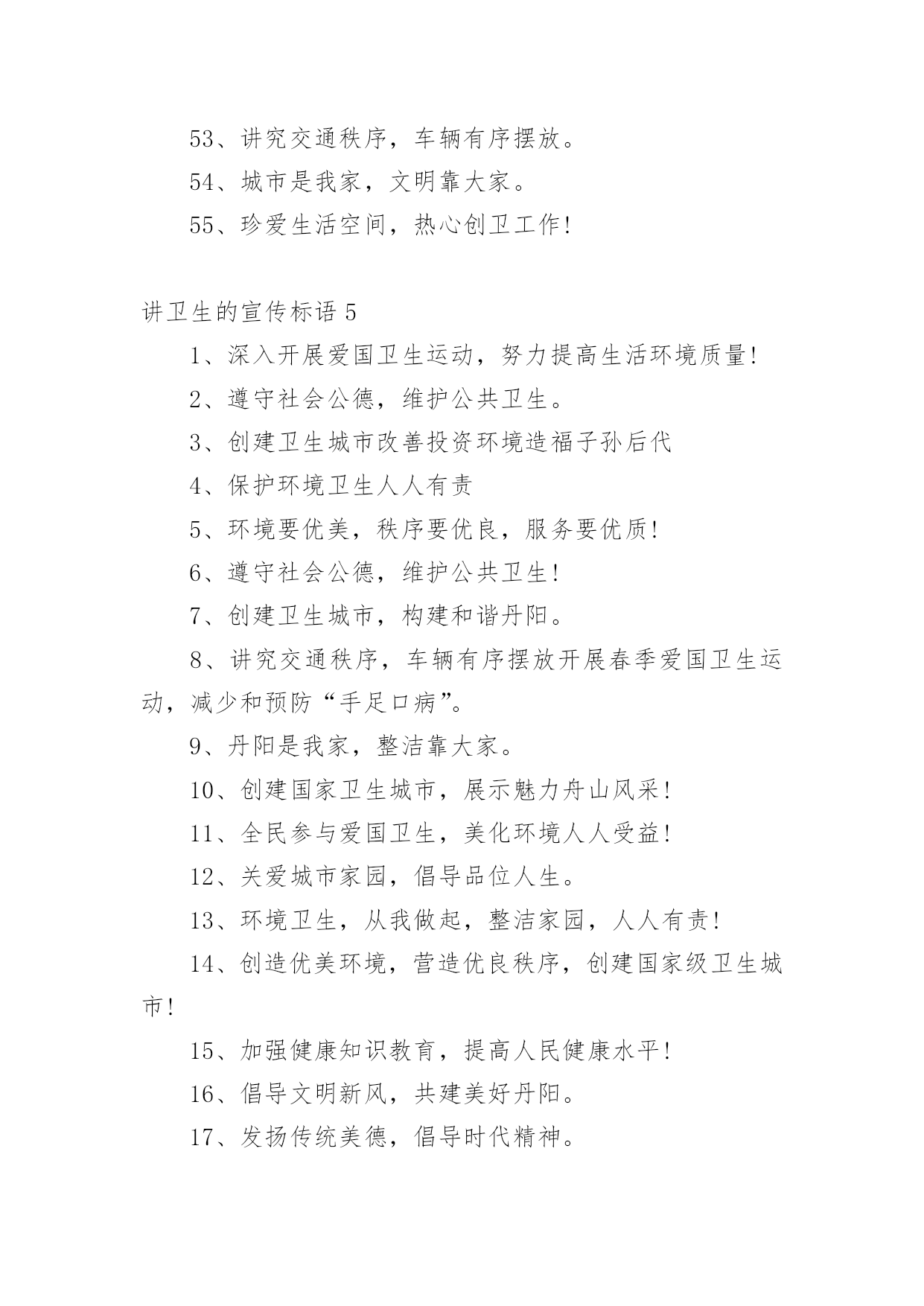 53、讲究交通秩序，车辆有序摆放。

54、城市是我家，文明靠大家。

55、珍爱生活空间，热心创卫工作!

讲卫生的宣传标语 5

1、深入开展爱国卫生运动，努力提高生活环境质量!

2、遵守社会公德，维护公共卫生。

3、创建卫生城市改善投资环境造福子孙后代

4、保护环境卫生人人有责

5、环境要优美，秩序要优良，服务要优质!

6、遵守社会公德，维护公共卫生!

7、创建卫生城市，构建和谐丹阳。

8、讲究交通秩序，车辆有序摆放开展春季爱国卫生运动，减少和预防“手足口病”。

9、丹阳是我家，整洁靠大家。

10、创建国家卫生城市，展示魅力舟山风采!

11、全民参与爱国卫生，美化环境人人受益!

12、关爱城市家园，倡导品位人生。

13、环境卫生，从我做起，整洁家园，人人有责!

14、创造优美环境，营造优良秩序，创建国家级卫生城市!

15、加强健康知识教育，提高人民健康水平!

16、倡导文明新风，共建美好丹阳。

17、发扬传统美德，倡导时代精神。